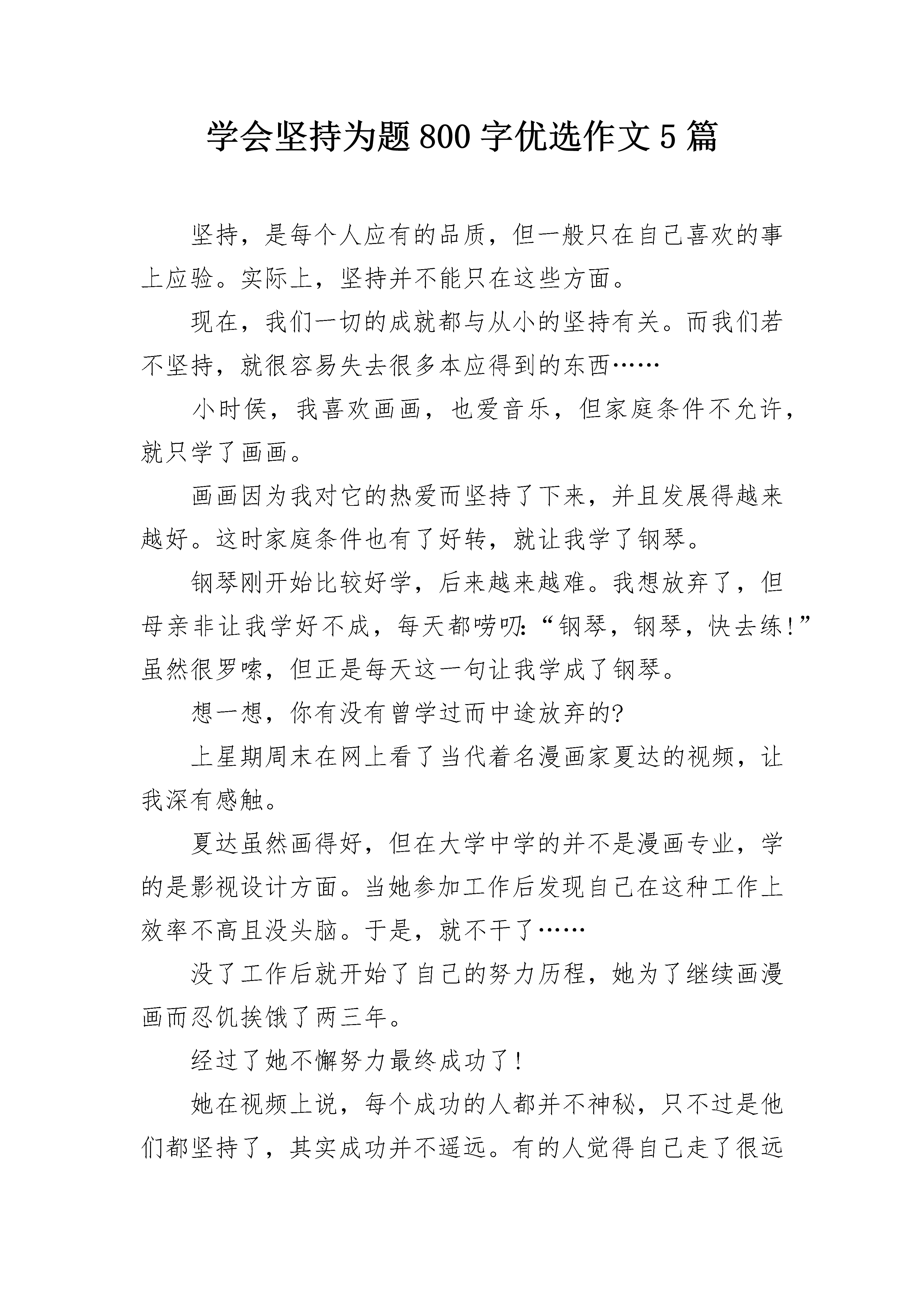 学会坚持为题800字优选作文5篇

坚持，是每个人应有的品质，但一般只在自己喜欢的事上应验。实际上，坚持并不能只在这些方面。

现在，我们一切的成就都与从小的坚持有关。而我们若不坚持，就很容易失去很多本应得到的东西……

小时侯，我喜欢画画，也爱音乐，但家庭条件不允许，就只学了画画。

画画因为我对它的热爱而坚持了下来，并且发展得越来越好。这时家庭条件也有了好转，就让我学了钢琴。

钢琴刚开始比较好学，后来越来越难。我想放弃了，但母亲非让我学好不成，每天都唠叨:“钢琴，钢琴，快去练!”虽然很罗嗦，但正是每天这一句让我学成了钢琴。

想一想，你有没有曾学过而中途放弃的?

上星期周末在网上看了当代着名漫画家夏达的视频，让我深有感触。

夏达虽然画得好，但在大学中学的并不是漫画专业，学的是影视设计方面。当她参加工作后发现自己在这种工作上效率不高且没头脑。于是，就不干了……

没了工作后就开始了自己的努力历程，她为了继续画漫画而忍饥挨饿了两三年。

经过了她不懈努力最终成功了!

她在视频上说，每个成功的人都并不神秘，只不过是他们都坚持了，其实成功并不遥远。有的人觉得自己走了很远